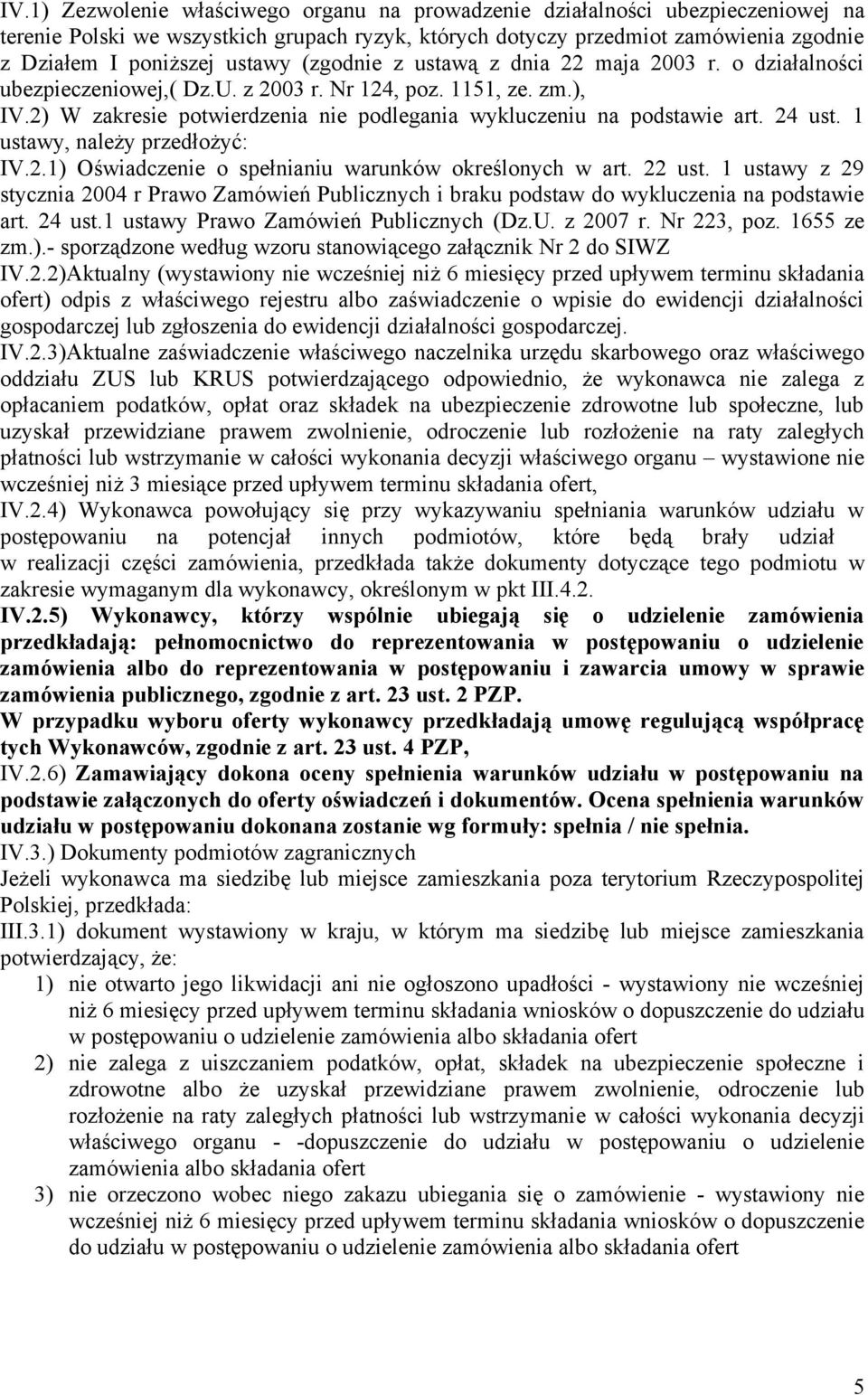 IV.1) Zezwolenie właściwego organu na prowadzenie działalności ubezpieczeniowej na terenie Polski we wszystkich grupach ryzyk, których dotyczy przedmiot zamówienia zgodnie z Działem I poniższej ustawy (zgodnie z ustawą z dnia 22 maja 2003 r. o działalności ubezpieczeniowej,( Dz.U. z 2003 r. Nr 124, poz. 1151, ze. zm.),
IV.2) W zakresie potwierdzenia nie podlegania wykluczeniu na podstawie art. 24 ust. 1 ustawy, należy przedłożyć:
IV.2.1) Oświadczenie o spełnianiu warunków określonych w art. 22 ust. 1 ustawy z 29 stycznia 2004 r Prawo Zamówień Publicznych i braku podstaw do wykluczenia na podstawie art. 24 ust.1 ustawy Prawo Zamówień Publicznych (Dz.U. z 2007 r. Nr 223, poz. 1655 ze zm.).- sporządzone według wzoru stanowiącego załącznik Nr 2 do SIWZ
IV.2.2)Aktualny (wystawiony nie wcześniej niż 6 miesięcy przed upływem terminu składania ofert) odpis z właściwego rejestru albo zaświadczenie o wpisie do ewidencji działalności gospodarczej lub zgłoszenia do ewidencji działalności gospodarczej.
IV.2.3)Aktualne zaświadczenie właściwego naczelnika urzędu skarbowego oraz właściwego oddziału ZUS lub KRUS potwierdzającego odpowiednio, że wykonawca nie zalega z opłacaniem podatków, opłat oraz składek na ubezpieczenie zdrowotne lub społeczne, lub uzyskał przewidziane prawem zwolnienie, odroczenie lub rozłożenie na raty zaległych płatności lub wstrzymanie w całości wykonania decyzji właściwego organu – wystawione nie wcześniej niż 3 miesiące przed upływem terminu składania ofert,
IV.2.4) Wykonawca powołujący się przy wykazywaniu spełniania warunków udziału w postępowaniu na potencjał innych podmiotów, które będą brały udział w realizacji części zamówienia, przedkłada także dokumenty dotyczące tego podmiotu w zakresie wymaganym dla wykonawcy, określonym w pkt III.4.2.
IV.2.5) Wykonawcy, którzy wspólnie ubiegają się o udzielenie zamówienia przedkładają: pełnomocnictwo do reprezentowania w postępowaniu o udzielenie zamówienia albo do reprezentowania w postępowaniu i zawarcia umowy w sprawie zamówienia publicznego, zgodnie z art. 23 ust. 2 PZP.
W przypadku wyboru oferty wykonawcy przedkładają umowę regulującą współpracę tych Wykonawców, zgodnie z art. 23 ust. 4 PZP,
IV.2.6) Zamawiający dokona oceny spełnienia warunków udziału w postępowaniu na podstawie załączonych do oferty oświadczeń i dokumentów. Ocena spełnienia warunków udziału w postępowaniu dokonana zostanie wg formuły: spełnia / nie spełnia.
IV.3.) Dokumenty podmiotów zagranicznych
Jeżeli wykonawca ma siedzibę lub miejsce zamieszkania poza terytorium Rzeczypospolitej Polskiej, przedkłada:
III.3.1) dokument wystawiony w kraju, w którym ma siedzibę lub miejsce zamieszkania potwierdzający, że:
1) nie otwarto jego likwidacji ani nie ogłoszono upadłości - wystawiony nie wcześniej niż 6 miesięcy przed upływem terminu składania wniosków o dopuszczenie do udziału w postępowaniu o udzielenie zamówienia albo składania ofert
2) nie zalega z uiszczaniem podatków, opłat, składek na ubezpieczenie społeczne i zdrowotne albo że uzyskał przewidziane prawem zwolnienie, odroczenie lub rozłożenie na raty zaległych płatności lub wstrzymanie w całości wykonania decyzji właściwego organu - -dopuszczenie do udziału w postępowaniu o udzielenie zamówienia albo składania ofert
3) nie orzeczono wobec niego zakazu ubiegania się o zamówienie - wystawiony nie wcześniej niż 6 miesięcy przed upływem terminu składania wniosków o dopuszczenie do udziału w postępowaniu o udzielenie zamówienia albo składania ofert

5